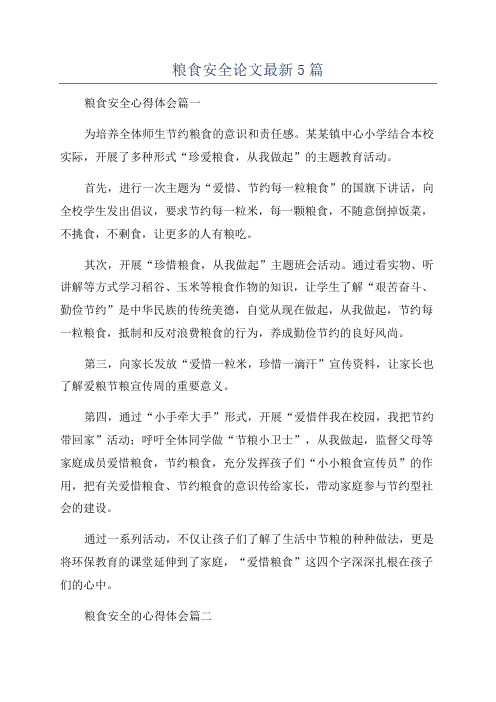 粮食安全论文最新5篇

粮食安全心得体会篇一

为培养全体师生节约粮食的意识和责任感。某某镇中心小学结合本校实际，开展了多种形式“珍爱粮食，从我做起”的主题教育活动。

首先，进行一次主题为“爱惜、节约每一粒粮食”的国旗下讲话，向全校学生发出倡议，要求节约每一粒米，每一颗粮食，不随意倒掉饭菜，不挑食，不剩食，让更多的人有粮吃。

其次，开展“珍惜粮食，从我做起”主题班会活动。通过看实物、听讲解等方式学习稻谷、玉米等粮食作物的知识，让学生了解“艰苦奋斗、勤俭节约”是中华民族的传统美德，自觉从现在做起，从我做起，节约每一粒粮食，抵制和反对浪费粮食的行为，养成勤俭节约的良好风尚。

第三，向家长发放“爱惜一粒米，珍惜一滴汗”宣传资料，让家长也了解爱粮节粮宣传周的重要意义。

第四，通过“小手牵大手”形式，开展“爱惜伴我在校园，我把节约带回家”活动；呼吁全体同学做“节粮小卫士”，从我做起，监督父母等家庭成员爱惜粮食，节约粮食，充分发挥孩子们“小小粮食宣传员”的作用，把有关爱惜粮食、节约粮食的意识传给家长，带动家庭参与节约型社会的建设。

通过一系列活动，不仅让孩子们了解了生活中节粮的种种做法，更是将环保教育的课堂延伸到了家庭，“爱惜粮食”这四个字深深扎根在孩子们的心中。

粮食安全的心得体会篇二